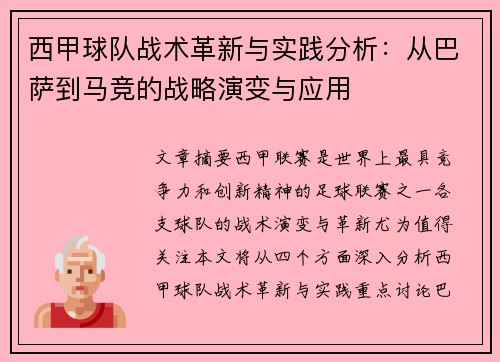 西甲球队战术革新与实践分析：从巴萨到马竞的战略演变与应用

文章摘要西甲联赛是世界上最具竞争力和创新精神的足球联赛之一各支球队的战术演变与革新尤为值得关注本文将从四个方面深入分析西甲球队战术革新与实践重点讨论巴